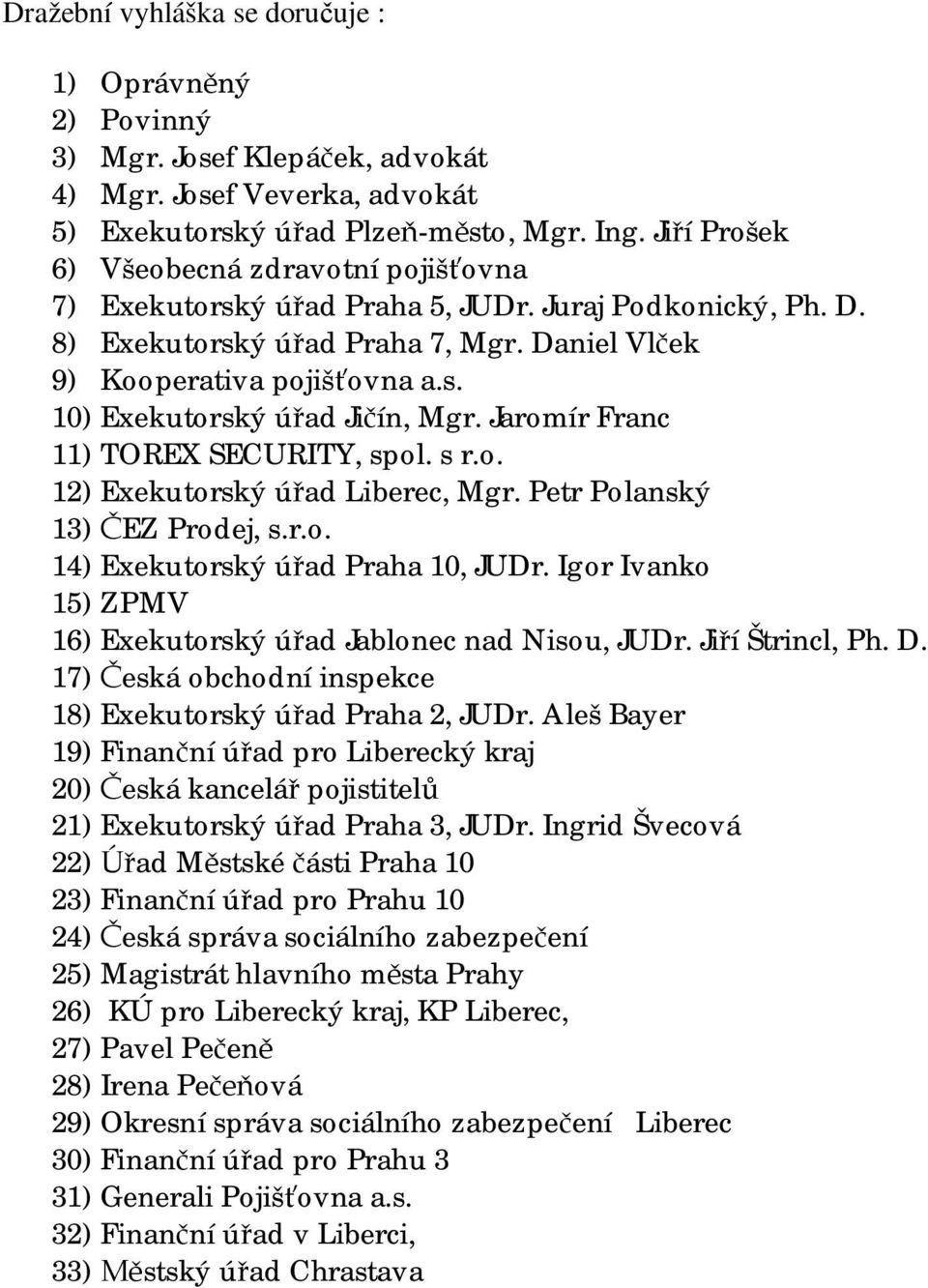 Dražební vyhláška se doručuje :

1) Oprávněný
2) Povinný
3) Mgr. Josef Klepáček, advokát
4) Mgr. Josef Veverka, advokát
5) Exekutorský úřad Plzeň-město, Mgr. Ing. Jiří Prošek
6) Všeobecná zdravotní pojišťovna
7) Exekutorský úřad Praha 5, JUDr. Juraj Podkonický, Ph. D.
8) Exekutorský úřad Praha 7, Mgr. Daniel Vlček
9) Kooperativa pojišťovna a.s.
10) Exekutorský úřad Jičín, Mgr. Jaromír Franc
11) TOREX SECURITY, spol. s r.o.
12) Exekutorský úřad Liberec, Mgr. Petr Polanský
13) ČEZ Prodej, s.r.o.
14) Exekutorský úřad Praha 10, JUDr. Igor Ivanko
15) ZPMV
16) Exekutorský úřad Jablonec nad Nisou, JUDr. Jiří Štrincl, Ph. D.
17) Česká obchodní inspekce
18) Exekutorský úřad Praha 2, JUDr. Aleš Bayer
19) Finanční úřad pro Liberecký kraj
20) Česká kancelář pojistitelů
21) Exekutorský úřad Praha 3, JUDr. Ingrid Švecová
22) Úřad Městské části Praha 10
23) Finanční úřad pro Prahu 10
24) Česká správa sociálního zabezpečení
25) Magistrát hlavního města Prahy
26) KÚ pro Liberecký kraj, KP Liberec,
27) Pavel Pečeně
28) Irena Pečeňová
29) Okresní správa sociálního zabezpečení Liberec
30) Finanční úřad pro Prahu 3
31) Generali Pojišťovna a.s.
32) Finanční úřad v Liberci,
33) Městský úřad Chrastava